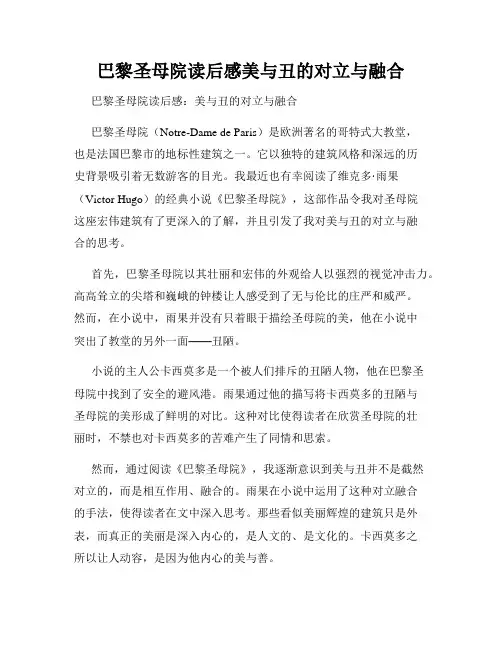 巴黎圣母院读后感美与丑的对立与融合

巴黎圣母院读后感：美与丑的对立与融合

巴黎圣母院（Notre-Dame de Paris）是欧洲著名的哥特式大教堂，也是法国巴黎市的地标性建筑之一。它以独特的建筑风格和深远的历史背景吸引着无数游客的目光。我最近也有幸阅读了维克多·雨果（Victor Hugo）的经典小说《巴黎圣母院》，这部作品令我对圣母院这座宏伟建筑有了更深入的了解，并且引发了我对美与丑的对立与融合的思考。

首先，巴黎圣母院以其壮丽和宏伟的外观给人以强烈的视觉冲击力。高高耸立的尖塔和巍峨的钟楼让人感受到了无与伦比的庄严和威严。然而，在小说中，雨果并没有只着眼于描绘圣母院的美，他在小说中突出了教堂的另外一面——丑陋。

小说的主人公卡西莫多是一个被人们排斥的丑陋人物，他在巴黎圣母院中找到了安全的避风港。雨果通过他的描写将卡西莫多的丑陋与圣母院的美形成了鲜明的对比。这种对比使得读者在欣赏圣母院的壮丽时，不禁也对卡西莫多的苦难产生了同情和思索。

然而，通过阅读《巴黎圣母院》，我逐渐意识到美与丑并不是截然对立的，而是相互作用、融合的。雨果在小说中运用了这种对立融合的手法，使得读者在文中深入思考。那些看似美丽辉煌的建筑只是外表，而真正的美丽是深入内心的，是人文的、是文化的。卡西莫多之所以让人动容，是因为他内心的美与善。